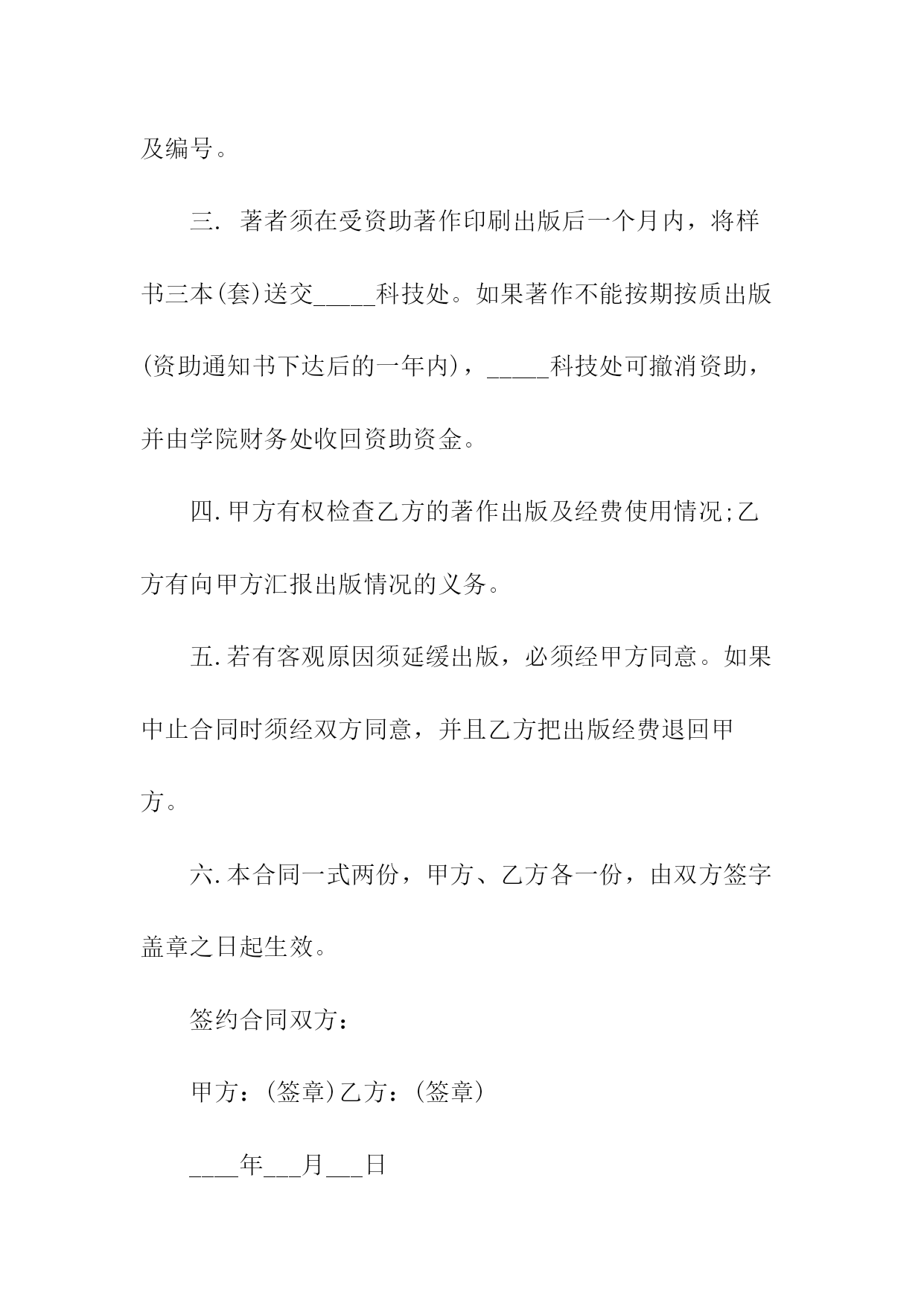 及编号。

三. 著者须在受资助著作印刷出版后一个月内，将样书三本(套)送交_____科技处。如果著作不能按期按质出版(资助通知书下达后的一年内)，_____科技处可撤消资助，并由学院财务处收回资助资金。

四.甲方有权检查乙方的著作出版及经费使用情况;乙方有向甲方汇报出版情况的义务。

五.若有客观原因须延缓出版，必须经甲方同意。如果中止合同时须经双方同意，并且乙方把出版经费退回甲方。

六.本合同一式两份，甲方、乙方各一份，由双方签字盖章之日起生效。

签约合同双方：

甲方：(签章)乙方：(签章)

____年___月___日